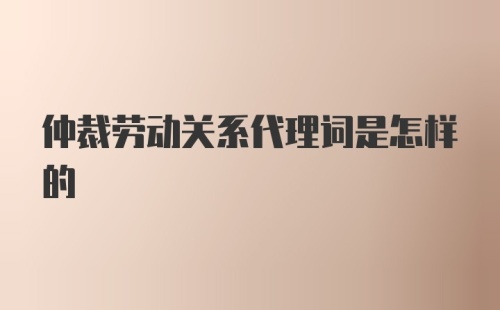 仲裁劳动关系代理词是怎样的